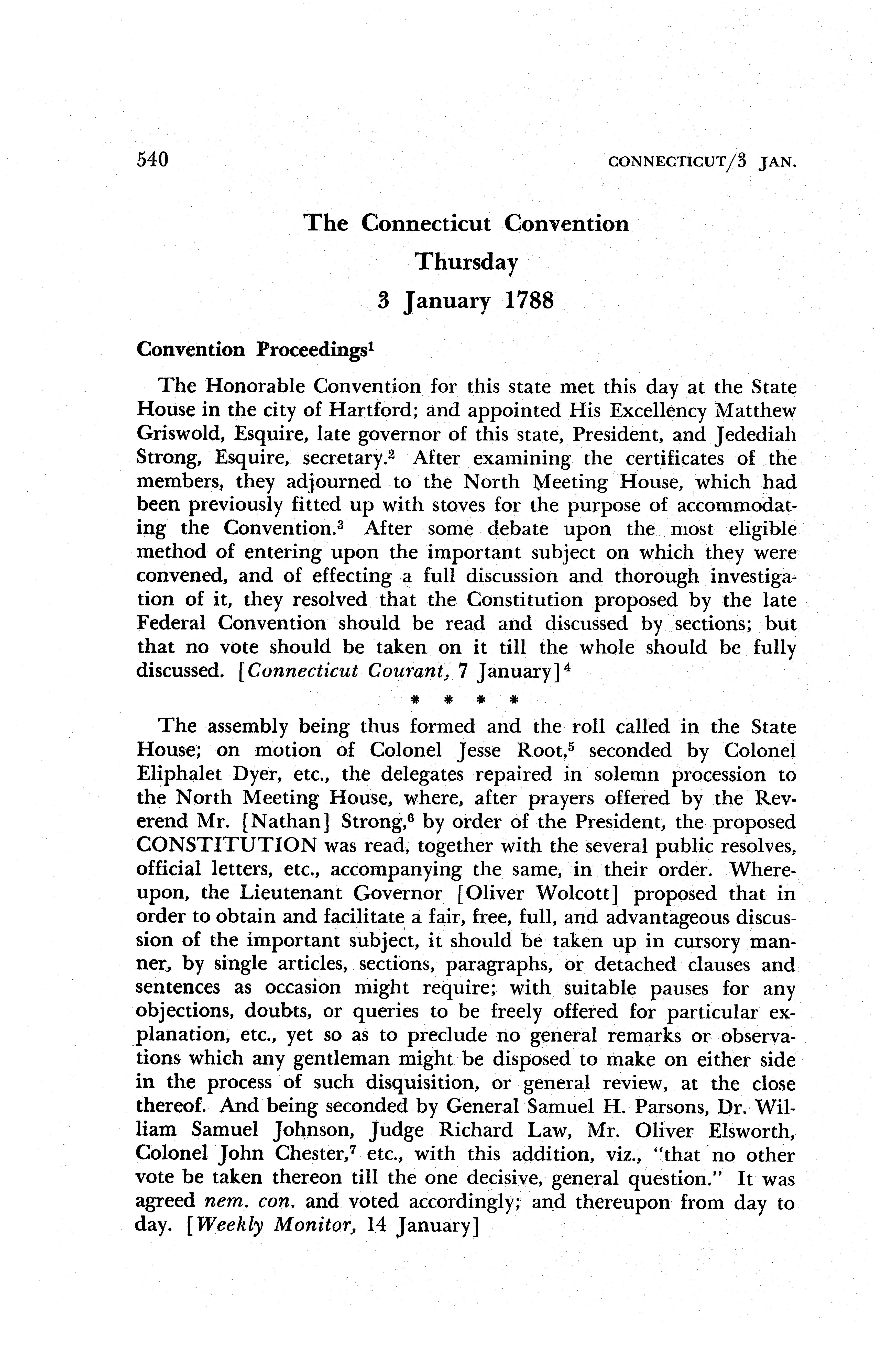 540 CONNECTICUT/3 JAN.

The Connecticut Convention
Thursday
3 January 1788

Convention Proceedings$^1$

The Honorable Convention for this state met this day at the State House in the city of Hartford; and appointed His Excellency Matthew Griswold, Esquire, late governor of this state, President, and Jedediah Strong, Esquire, secretary.$^2$ After examining the certificates of the members, they adjourned to the North Meeting House, which had been previously fitted up with stoves for the purpose of accommodating the Convention.$^3$ After some debate upon the most eligible method of entering upon the important subject on which they were convened, and of effecting a full discussion and thorough investigation of it, they resolved that the Constitution proposed by the late Federal Convention should be read and discussed by sections; but that no vote should be taken on it till the whole should be fully discussed. [Connecticut Courant, 7 January]$^4$

* * * *

The assembly being thus formed and the roll called in the State House; on motion of Colonel Jesse Root,$^5$ seconded by Colonel Eliphalet Dyer, etc., the delegates repaired in solemn procession to the North Meeting House, where, after prayers offered by the Reverend Mr. [Nathan] Strong,$^6$ by order of the President, the proposed CONSTITUTION was read, together with the several public resolves, official letters, etc., accompanying the same, in their order. Whereupon, the Lieutenant Governor [Oliver Wolcott] proposed that in order to obtain and facilitate a fair, free, full, and advantageous discussion of the important subject, it should be taken up in cursory manner, by single articles, sections, paragraphs, or detached clauses and sentences as occasion might require; with suitable pauses for any objections, doubts, or queries to be freely offered for particular explanation, etc., yet so as to preclude no general remarks or observations which any gentleman might be disposed to make on either side in the process of such disquisition, or general review, at the close thereof. And being seconded by General Samuel H. Parsons, Dr. William Samuel Johnson, Judge Richard Law, Mr. Oliver Elsworth, Colonel John Chester,$^7$ etc., with this addition, viz., "that no other vote be taken thereon till the one decisive, general question." It was agreed nem. con. and voted accordingly; and thereupon from day to day. [Weekly Monitor, 14 January]